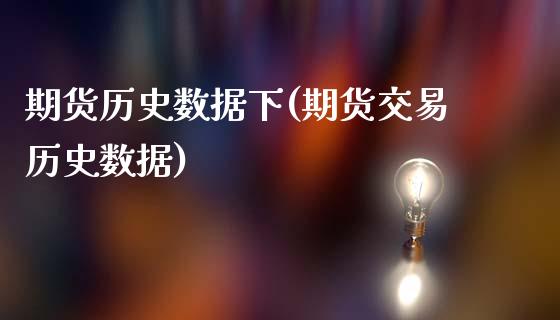 期货历史数据下(期货交易历史数据)